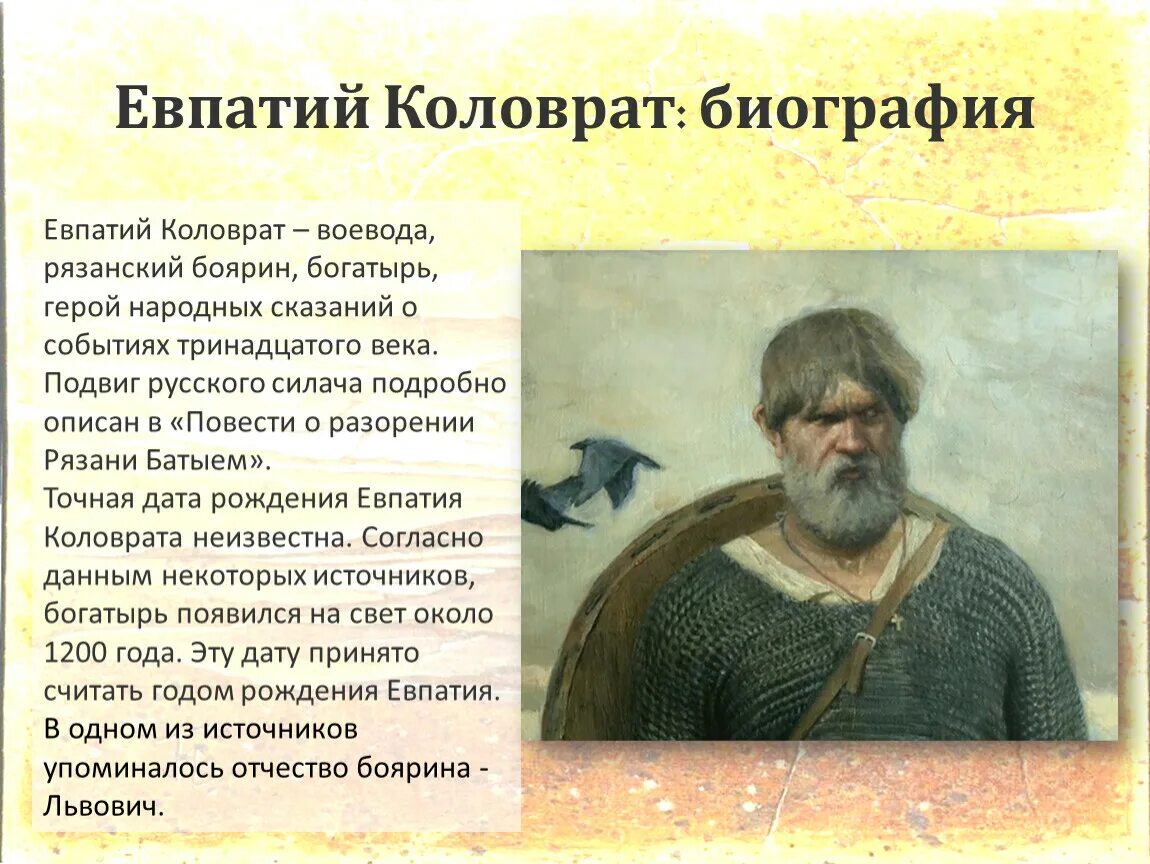 Евпатий Коловрат: биография

Евпатий Коловрат – воевода, рязанский боярин, богатырь, герой народных сказаний о событиях тринадцатого века. Подвиг русского силача подробно описан в «Повести о разорении Рязани Батыем».
Точная дата рождения Евпатия Коловрата неизвестна. Согласно данным некоторых источников, богатырь появился на свет около 1200 года. Эту дату принято считать годом рождения Евпатия. В одном из источников упоминалось отчество боярина - Львович.